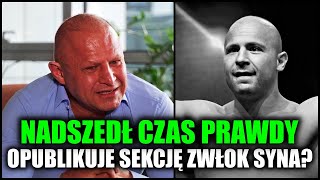 NADSZEDŁ CZAS PRAWDY
OPUBLIKUJE SEKCJĘ ZWŁOK SYNA?